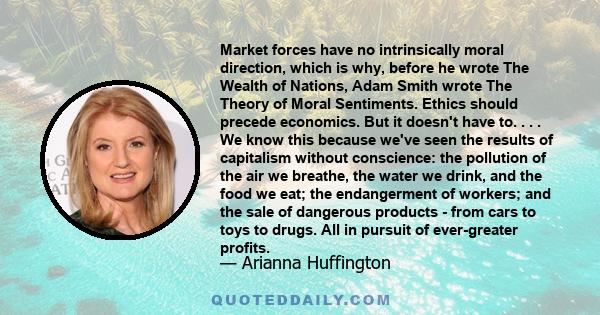 Market forces have no intrinsically moral direction, which is why, before he wrote The Wealth of Nations, Adam Smith wrote The Theory of Moral Sentiments. Ethics should precede economics. But it doesn't have to. . . . We know this because we've seen the results of capitalism without conscience: the pollution of the air we breathe, the water we drink, and the food we eat; the endangerment of workers; and the sale of dangerous products - from cars to toys to drugs. All in pursuit of ever-greater profits.
— Arianna Huffington

QUOTEDDAILY.COM